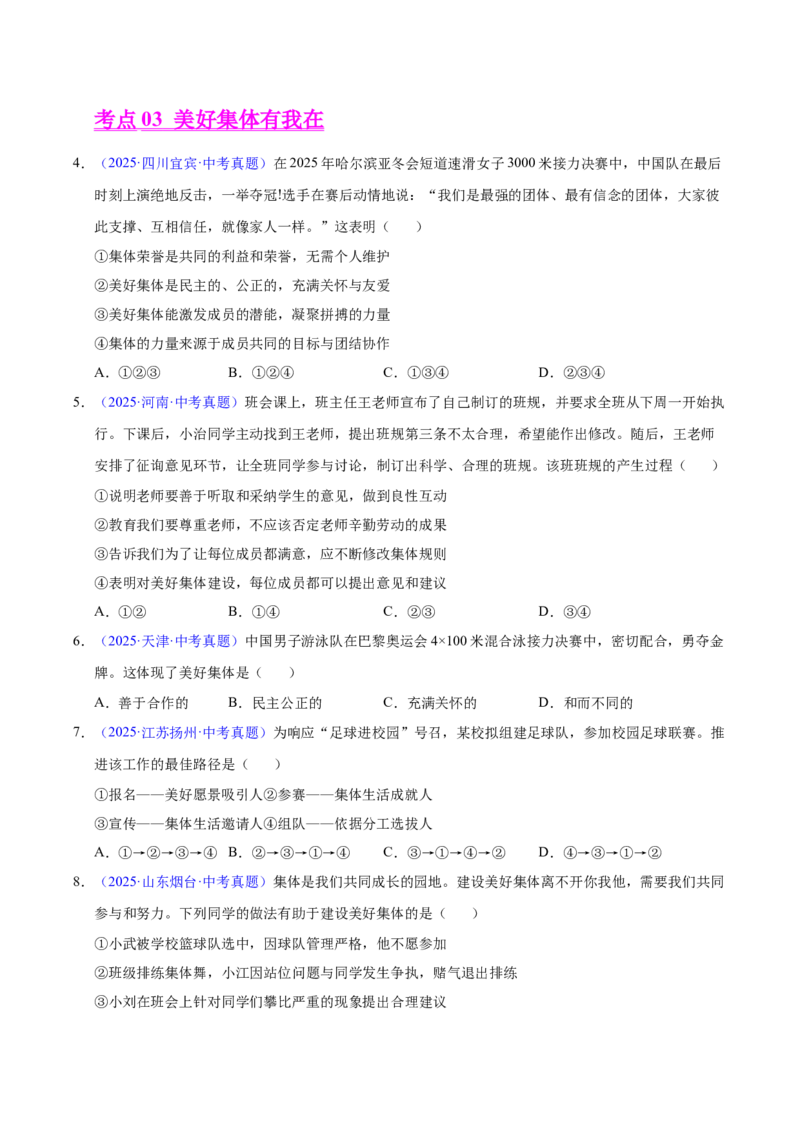 考点 03 美好集体有我在

4．（2025·四川宜宾·中考真题）在 2025 年哈尔滨亚冬会短道速滑女子 3000 米接力决赛中，中国队在最后时刻上演绝地反击，一举夺冠!选手在赛后动情地说：“我们是最强的团体、最有信念的团体，大家彼此支撑、互相信任，就像家人一样。”这表明（　　）

①集体荣誉是共同的利益和荣誉，无需个人维护

②美好集体是民主的、公正的，充满关怀与友爱

③美好集体能激发成员的潜能，凝聚拼搏的力量

④集体的力量来源于成员共同的目标与团结协作

A．①②③　　B．①②④　　C．①③④　　D．②③④

5．（2025·河南·中考真题）班会课上，班主任王老师宣布了自己制订的班规，并要求全班从下周一开始执行。下课后，小治同学主动找到王老师，提出班规第三条不太合理，希望能作出修改。随后，王老师安排了征询意见环节，让全班同学参与讨论，制订出科学、合理的班规。该班规的产生过程（　　）

①说明老师要善于听取和采纳学生的意见，做到良性互动

②教育我们要尊重老师，不应该否定老师辛勤劳动的成果

③告诉我们为了让每位成员都满意，应不断修改集体规则

④表明对美好集体建设，每位成员都可以提出意见和建议

A．①②　　B．①④　　C．②③　　D．③④

6．（2025·天津·中考真题）中国男子游泳队在巴黎奥运会 4×100 米混合泳接力决赛中，密切配合，勇夺金牌。这体现了美好集体是（　　）

A．善于合作的　　B．民主公正的　　C．充满关怀的　　D．和而不同的

7．（2025·江苏扬州·中考真题）为响应“足球进校园”号召，某校拟组建足球队，参加校园足球联赛。推进该工作的最佳路径是（　　）

①报名——美好愿景吸引人②参赛——集体生活成就人

③宣传——集体生活邀请人④组队——依据分工选拔人

A．①→②→③→④　B．②→③→①→④　C．③→①→④→②　D．④→③→①→②

8．（2025·山东烟台·中考真题）集体是我们共同成长的园地。建设美好集体离不开你我他，需要我们共同参与和努力。下列同学的做法有助于建设美好集体的是（　　）

①小武被学校篮球队选中，因球队管理严格，他不愿参加

②班级排练集体舞，小江因站位问题与同学发生争执，赌气退出排练

③小刘在班会上针对同学们攀比严重的现象提出合理建议